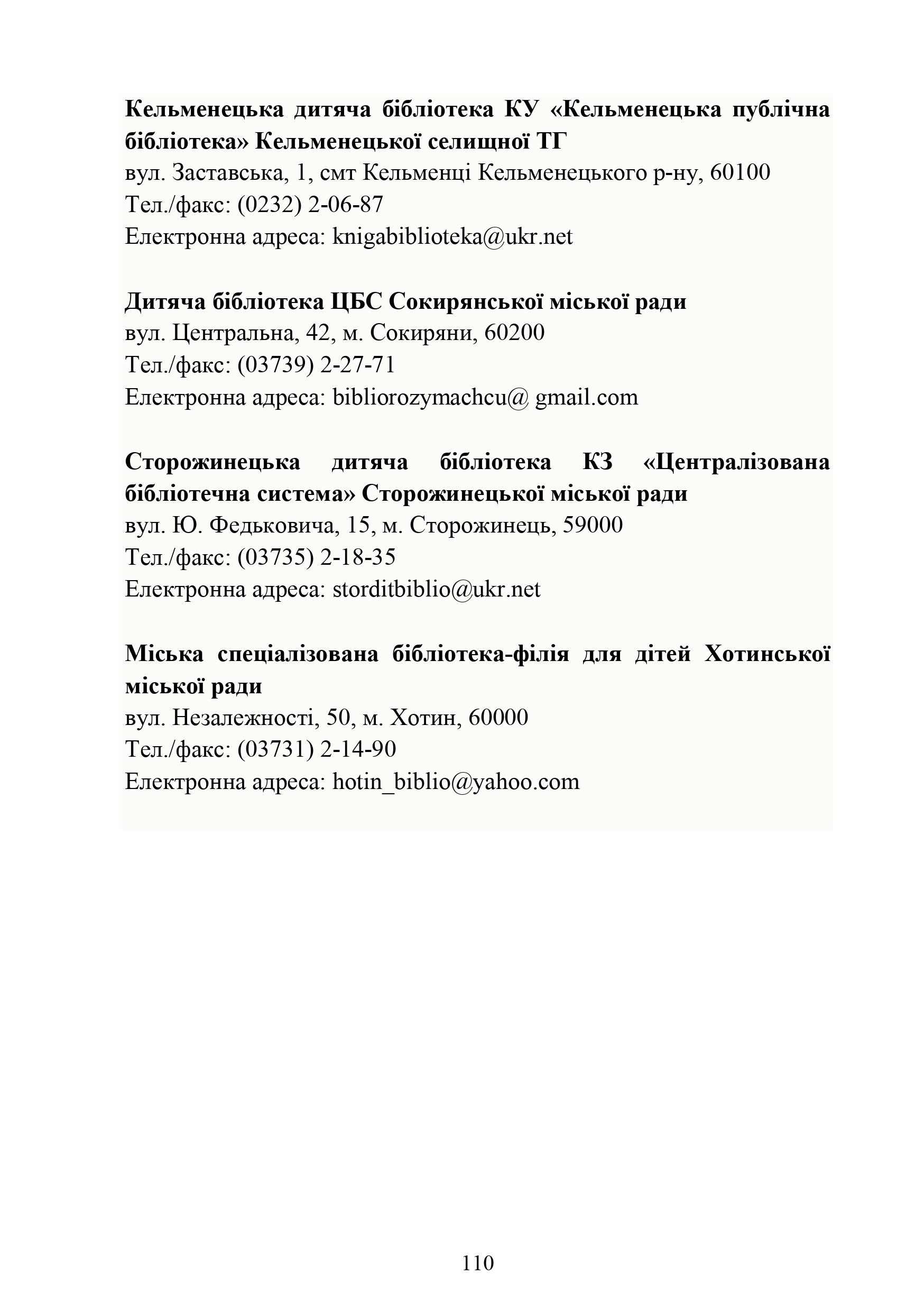 Кельменецька дитяча бібліотека КУ «Кельменецька публічна бібліотека» Кельменецької селищної ТГ
вул. Заставська, 1, смт Кельменці Кельменецького р-ну, 60100
Тел./факс: (0232) 2-06-87
Електронна адреса: knigabiblioteka@ukr.net

Дитяча бібліотека ЦБС Сокирянської міської ради
вул. Центральна, 42, м. Сокиряни, 60200
Тел./факс: (03739) 2-27-71
Електронна адреса: bibliorozymachcu@ gmail.com

Сторожинецька дитяча бібліотека КЗ «Централізована бібліотечна система» Сторожинецької міської ради
вул. Ю. Федьковича, 15, м. Сторожинець, 59000
Тел./факс: (03735) 2-18-35
Електронна адреса: storditbiblio@ukr.net

Міська спеціалізована бібліотека-філія для дітей Хотинської міської ради
вул. Незалежності, 50, м. Хотин, 60000
Тел./факс: (03731) 2-14-90
Електронна адреса: hotin_biblio@yahoo.com

110